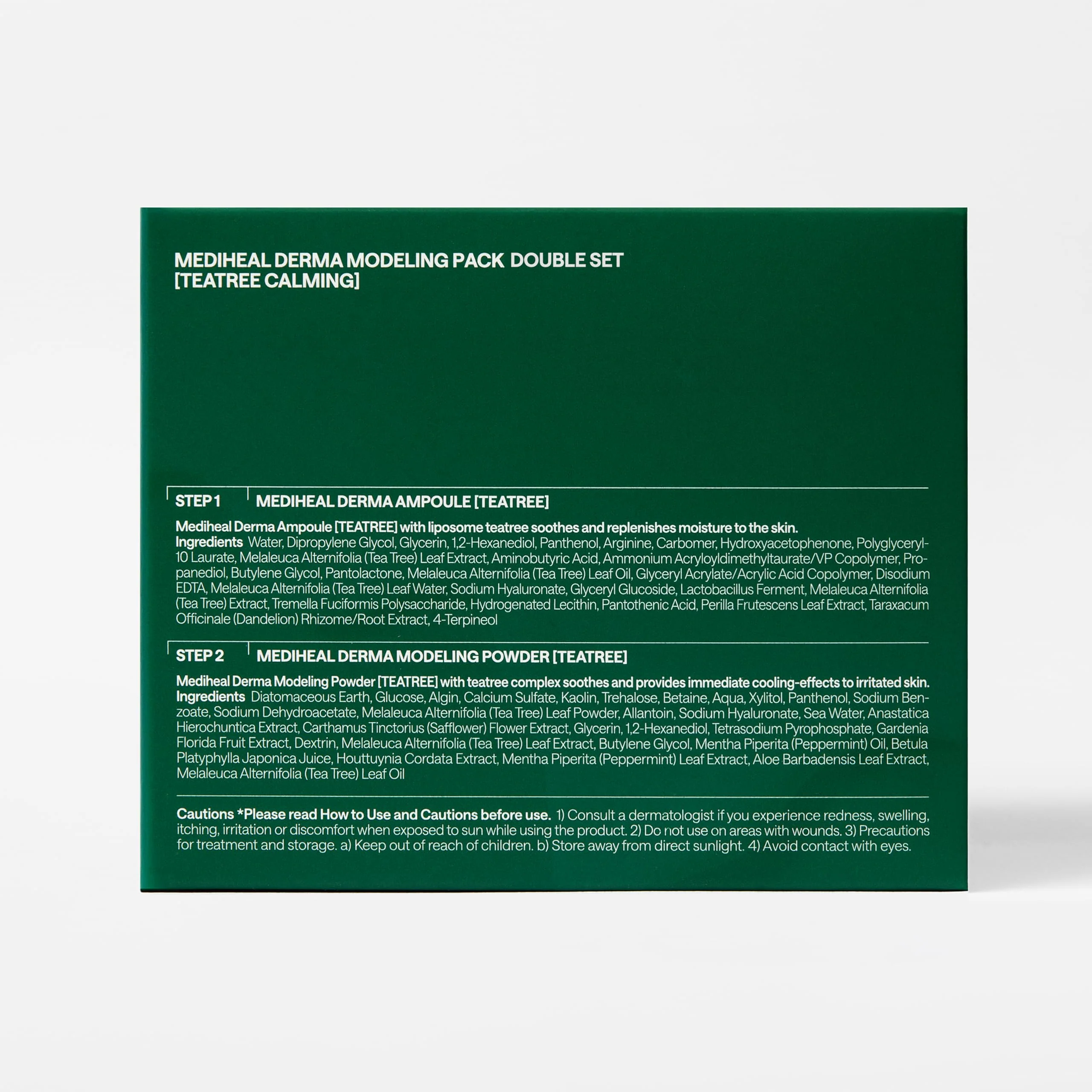 MEDIHEAL DERMA MODELING PACK DOUBLE SET
[TEATREE CALMING]

STEP 1

MEDIHEAL DERMA AMPOULE [TEATREE]

Mediheal Derma Ampoule [TEATREE] with liposome teatree soothes and replenishes moisture to the skin.
Ingredients Water, Dipropylene Glycol, Glycerin, 1,2-Hexanediol, Panthenol, Arginine, Carbomer, Hydroxyacetophenone, Polyglyceryl-10 Laurate, Melaleuca Alternifolia (Tea Tree) Leaf Extract, Aminobutyric Acid, Ammonium Acryloyldimethyltaurate/VP Copolymer, Propanediol, Butylene Glycol, Pantolactone, Melaleuca Alternifolia (Tea Tree) Leaf Oil, Glyceryl Acrylate/Acrylic Acid Copolymer, Disodium EDTA, Melaleuca Alternifolia (Tea Tree) Leaf Water, Sodium Hyaluronate, Glyceryl Glucoside, Lactobacillus Ferment, Melaleuca Alternifolia (Tea Tree) Extract, Tremella Fuciformis Polysaccharide, Hydrogenated Lecithin, Pantothenic Acid, Perilla Frutescens Leaf Extract, Taraxacum Officinale (Dandelion) Rhizome/Root Extract, 4-Terpineol

STEP 2

MEDIHEAL DERMA MODELING POWDER [TEATREE]

Mediheal Derma Modeling Powder [TEATREE] with teatree complex soothes and provides immediate cooling-effects to irritated skin.
Ingredients Diatomaceous Earth, Glucose, Algin, Calcium Sulfate, Kaolin, Trehalose, Betaine, Aqua, Xylitol, Panthenol, Sodium Benzoate, Sodium Dehydroacetate, Melaleuca Alternifolia (Tea Tree) Leaf Powder, Allantoin, Sodium Hyaluronate, Sea Water, Anastatica Hierochuntica Extract, Carthamus Tinctorius (Safflower) Flower Extract, Glycerin, 1,2-Hexanediol, Tetrasodium Pyrophosphate, Gardenia Florida Fruit Extract, Dextrin, Melaleuca Alternifolia (Tea Tree) Leaf Extract, Butylene Glycol, Mentha Piperita (Peppermint) Oil, Betula Platyphylla Japonica Juice, Houttuynia Cordata Extract, Mentha Piperita (Peppermint) Leaf Extract, Aloe Barbadensis Leaf Extract, Melaleuca Alternifolia (Tea Tree) Leaf Oil

Cautions *Please read How to Use and Cautions before use. 1) Consult a dermatologist if you experience redness, swelling, itching, irritation or discomfort when exposed to sun while using the product. 2) Do not use on areas with wounds. 3) Precautions for treatment and storage. a) Keep out of reach of children. b) Store away from direct sunlight. 4) Avoid contact with eyes.